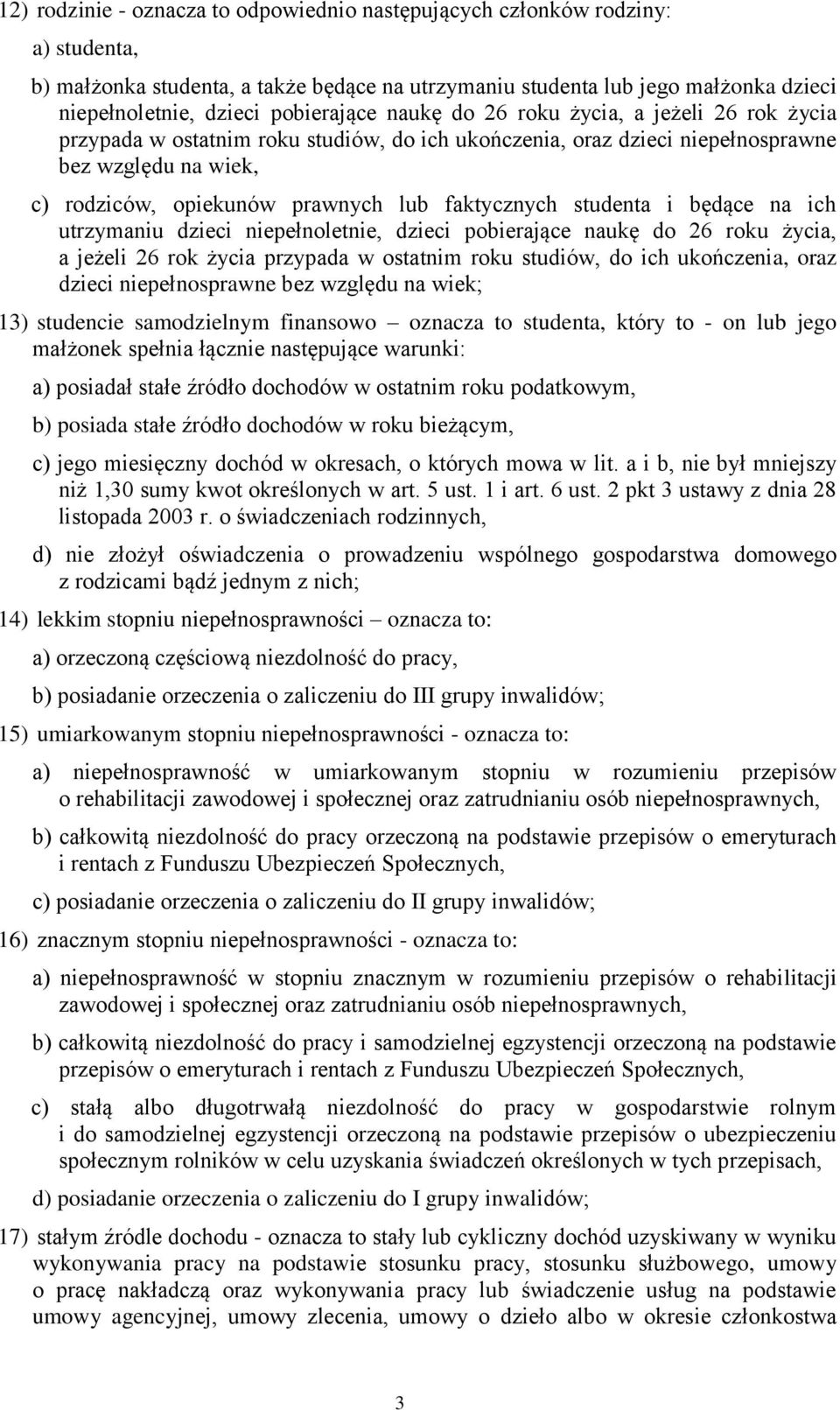 12) rodzinie - oznacza to odpowiednio następujących członków rodziny:

a) studenta,

b) małżonka studenta, a także będące na utrzymaniu studenta lub jego małżonka dzieci niepełnoletnie, dzieci pobierające naukę do 26 roku życia, a jeżeli 26 rok życia przypada w ostatnim roku studiów, do ich ukończenia, oraz dzieci niepełnosprawne bez względu na wiek,

c) rodziców, opiekunów prawnych lub faktycznych studenta i będące na ich utrzymaniu dzieci niepełnoletnie, dzieci pobierające naukę do 26 roku życia, a jeżeli 26 rok życia przypada w ostatnim roku studiów, do ich ukończenia, oraz dzieci niepełnosprawne bez względu na wiek;

13) studencie samodzielnym finansowo – oznacza to studenta, który to - on lub jego małżonek spełnia łącznie następujące warunki:

a) posiadał stałe źródło dochodów w ostatnim roku podatkowym,

b) posiada stałe źródło dochodów w roku bieżącym,

c) jego miesięczny dochód w okresach, o których mowa w lit. a i b, nie był mniejszy niż 1,30 sumy kwot określonych w art. 5 ust. 1 i art. 6 ust. 2 pkt 3 ustawy z dnia 28 listopada 2003 r. o świadczeniach rodzinnych,

d) nie złożył oświadczenia o prowadzeniu wspólnego gospodarstwa domowego z rodzicami bądź jednym z nich;

14) lekkim stopniu niepełnosprawności – oznacza to:

a) orzeczoną częściową niezdolność do pracy,

b) posiadanie orzeczenia o zaliczeniu do III grupy inwalidów;

15) umiarkowanym stopniu niepełnosprawności - oznacza to:

a) niepełnosprawność w umiarkowanym stopniu w rozumieniu przepisów o rehabilitacji zawodowej i społecznej oraz zatrudnianiu osób niepełnosprawnych,

b) całkowitą niezdolność do pracy orzeczoną na podstawie przepisów o emeryturach i rentach z Funduszu Ubezpieczeń Społecznych,

c) posiadanie orzeczenia o zaliczeniu do II grupy inwalidów;

16) znacznym stopniu niepełnosprawności - oznacza to:

a) niepełnosprawność w stopniu znacznym w rozumieniu przepisów o rehabilitacji zawodowej i społecznej oraz zatrudnianiu osób niepełnosprawnych,

b) całkowitą niezdolność do pracy i samodzielnej egzystencji orzeczoną na podstawie przepisów o emeryturach i rentach z Funduszu Ubezpieczeń Społecznych,

c) stałą albo długotrwałą niezdolność do pracy w gospodarstwie rolnym i do samodzielnej egzystencji orzeczoną na podstawie przepisów o ubezpieczeniu społecznym rolników w celu uzyskania świadczeń określonych w tych przepisach,

d) posiadanie orzeczenia o zaliczeniu do I grupy inwalidów;

17) stałym źródle dochodu - oznacza to stały lub cykliczny dochód uzyskiwany w wyniku wykonywania pracy na podstawie stosunku pracy, stosunku służbowego, umowy o pracę nakładczą oraz wykonywania pracy lub świadczenie usług na podstawie umowy agencyjnej, umowy zlecenia, umowy o dzieło albo w okresie członkostwa

3